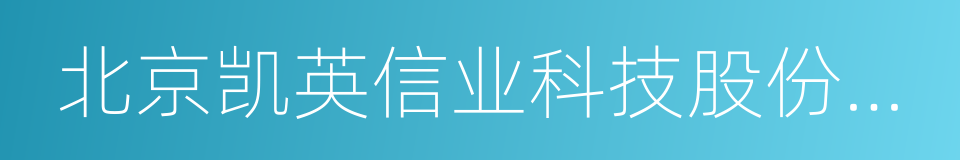 北京凯英信业科技股份...